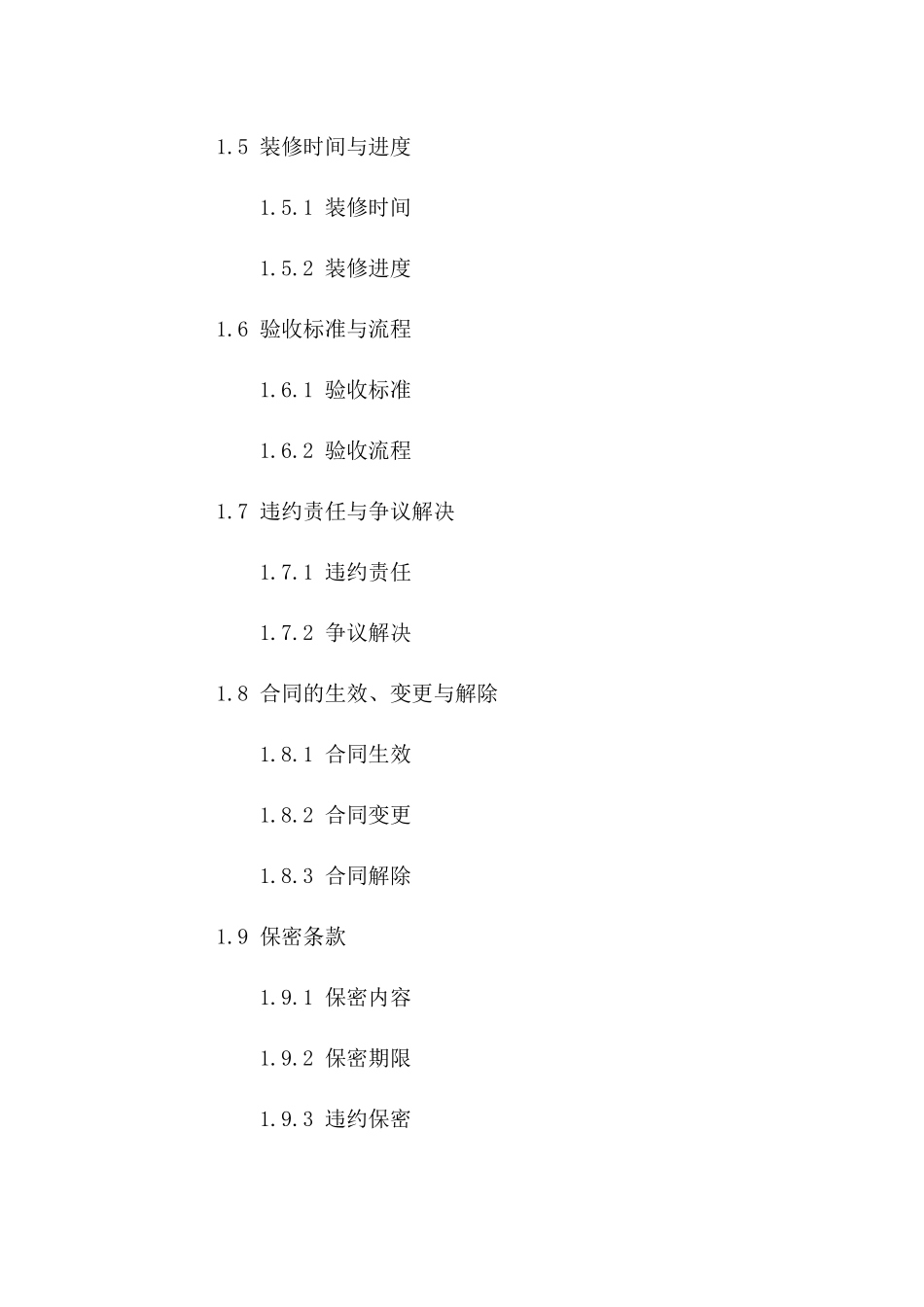 1.5 装修时间与进度

1.5.1 装修时间

1.5.2 装修进度

1.6 验收标准与流程

1.6.1 验收标准

1.6.2 验收流程

1.7 违约责任与争议解决

1.7.1 违约责任

1.7.2 争议解决

1.8 合同的生效、变更与解除

1.8.1 合同生效

1.8.2 合同变更

1.8.3 合同解除

1.9 保密条款

1.9.1 保密内容

1.9.2 保密期限

1.9.3 违约保密